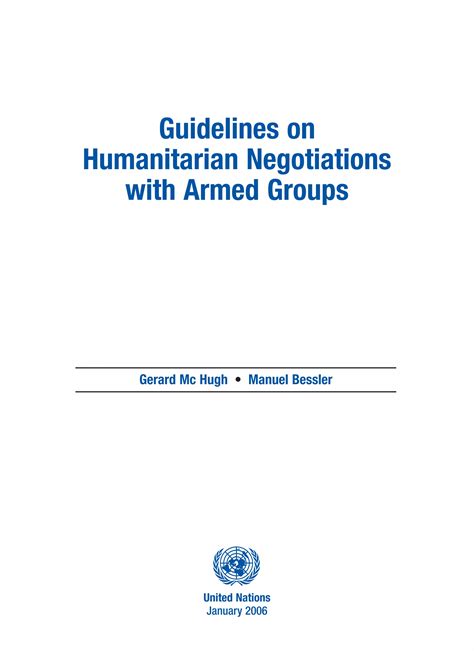 Guidelines on Humanitarian Negotiations with Armed Groups

Gerard Mc Hugh • Manuel Bessler

United Nations
January 2006